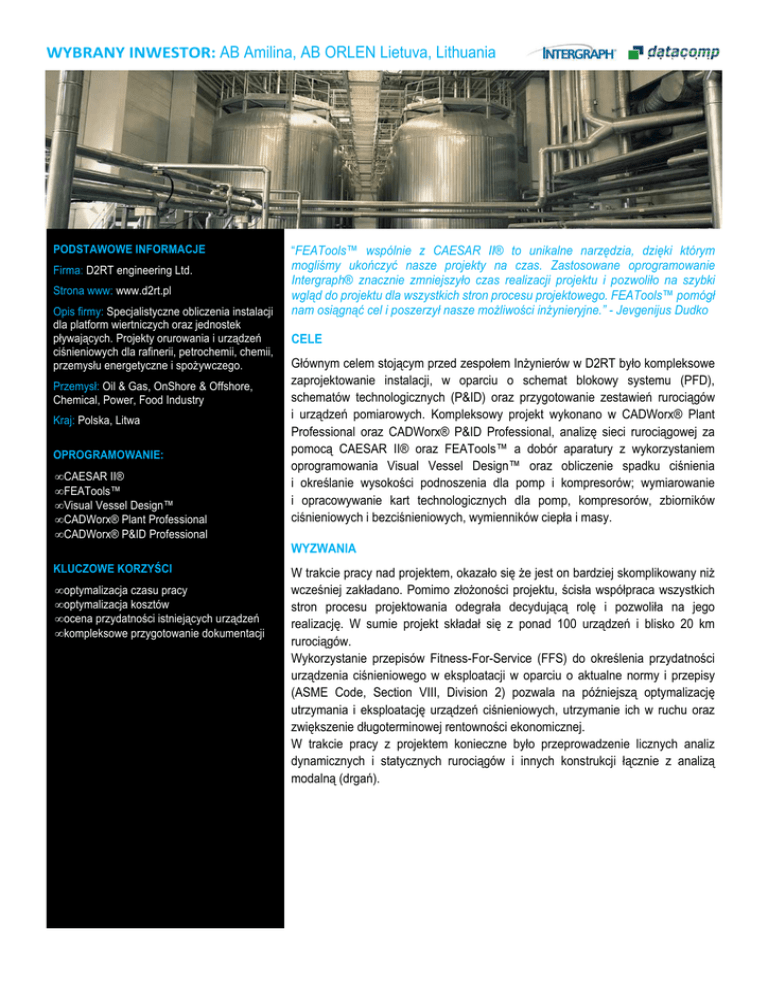 WYBRANY INWESTOR: AB Amilina, AB ORLEN Lietuva, Lithuania

INTERGRAPH datacomp

PODSTAWOWE INFORMACJE

Firma: D2RT engineering Ltd.

Strona www: www.d2rt.pl

Opis firmy: Specjalistyczne obliczenia instalacji dla platform wiertniczych oraz jednostek pływających. Projekty orurowania i urządzeń ciśnieniowych dla rafinerii, petrochemii, chemii, przemysłu energetyczne i spożywczego.

Przemysł: Oil & Gas, OnShore & Offshore, Chemical, Power, Food Industry

Kraj: Polska, Litwa

OPROGRAMOWANIE:

∞CAESAR II®
∞FEATools™
∞Visual Vessel Design™
∞CADWorx® Plant Professional
∞CADWorx® P&ID Professional

KLUCZOWE KORZYŚCI

∞optymalizacja czasu pracy
∞optymalizacja kosztów
∞ocena przydatności istniejących urządzeń
∞kompleksowe przygotowanie dokumentacji

"FEATools™ wspólnie z CAESAR II® to unikalne narzędzia, dzięki którym mogliśmy ukończyć nasze projekty na czas. Zastosowane oprogramowanie Intergraph® znacznie zmniejszyło czas realizacji projektu i pozwoliło na szybki wgląd do projektu dla wszystkich stron procesu projektowego. FEATools™ pomógł nam osiągnąć cel i poszerzył nasze możliwości inżynieryjne." - Jevgenijus Dudko

CELE

Głównym celem stojącym przed zespołem Inżynierów w D2RT było kompleksowe zaprojektowanie instalacji, w oparciu o schemat blokowy systemu (PFD), schematów technologicznych (P&ID) oraz przygotowanie zestawień rurociągów i urządzeń pomiarowych. Kompleksowy projekt wykonano w CADWorx® Plant Professional oraz CADWorx® P&ID Professional, analizę sieci rurociągowej za pomocą CAESAR II® oraz FEATools™ a dobór aparatury z wykorzystaniem oprogramowania Visual Vessel Design™ oraz obliczenie spadku ciśnienia i określanie wysokości podnoszenia dla pomp i kompresorów; wymiarowanie i opracowywanie kart technologicznych dla pomp, kompresorów, zbiorników ciśnieniowych i bezciśnieniowych, wymienników ciepła i masy.

WYZWANIA

W trakcie pracy nad projektem, okazało się że jest on bardziej skomplikowany niż wcześniej zakładano. Pomimo złożoności projektu, ścisła współpraca wszystkich stron procesu projektowania odegrała decydującą rolę i pozwoliła na jego realizację. W sumie projekt składał się z ponad 100 urządzeń i blisko 20 km rurociągów.
Wykorzystanie przepisów Fitness-For-Service (FFS) do określenia przydatności urządzenia ciśnieniowego w eksploatacji w oparciu o aktualne normy i przepisy (ASME Code, Section VIII, Division 2) pozwala na późniejszą optymalizację utrzymania i eksploatację urządzeń ciśnieniowych, utrzymanie ich w ruchu oraz zwiększenie długoterminowej rentowności ekonomicznej.
W trakcie pracy z projektem konieczne było przeprowadzenie licznych analiz dynamicznych i statycznych rurociągów i innych konstrukcji łącznie z analizą modalną (drgań).